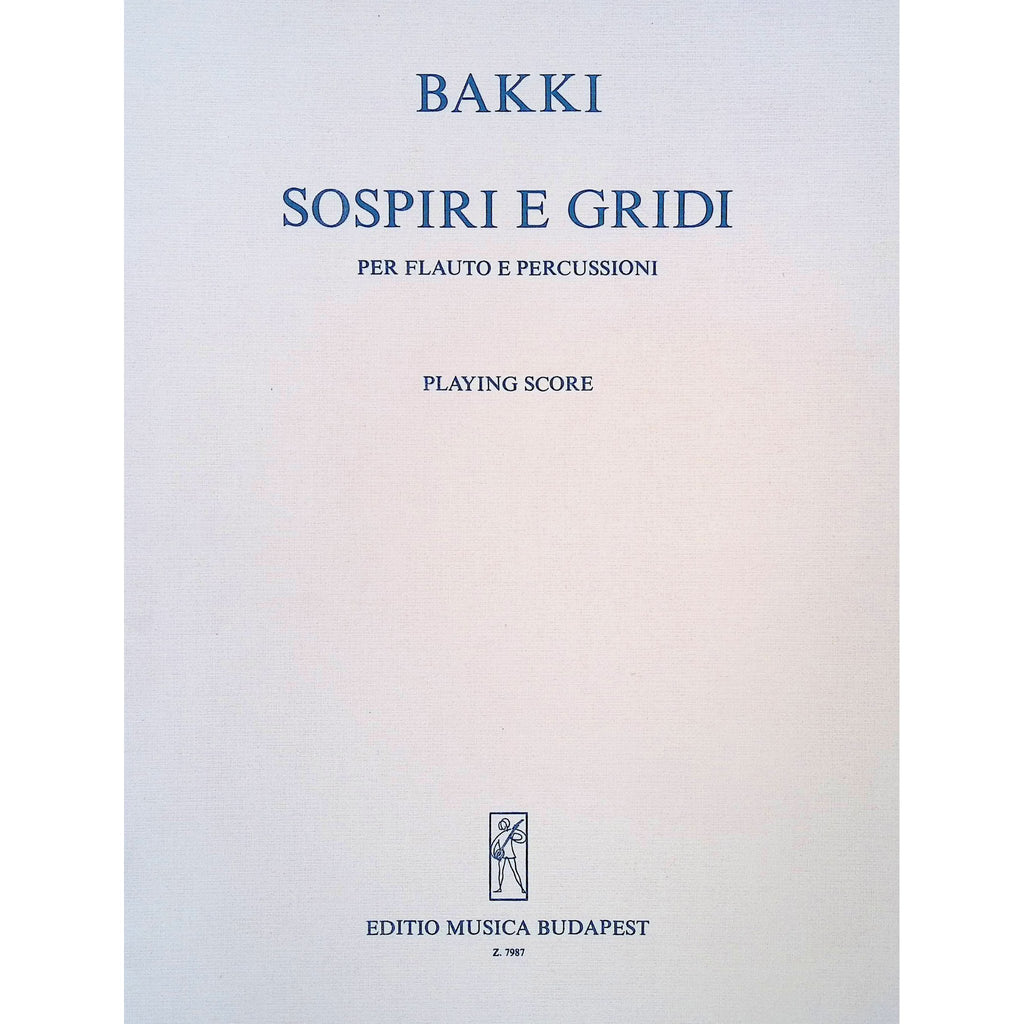 BAKKI

SOSPIRI E GRIDI

PER FLAUTO E PERCUSSIONI

PLAYING SCORE

EDITIO MUSICA BUDAPEST

Z. 7987